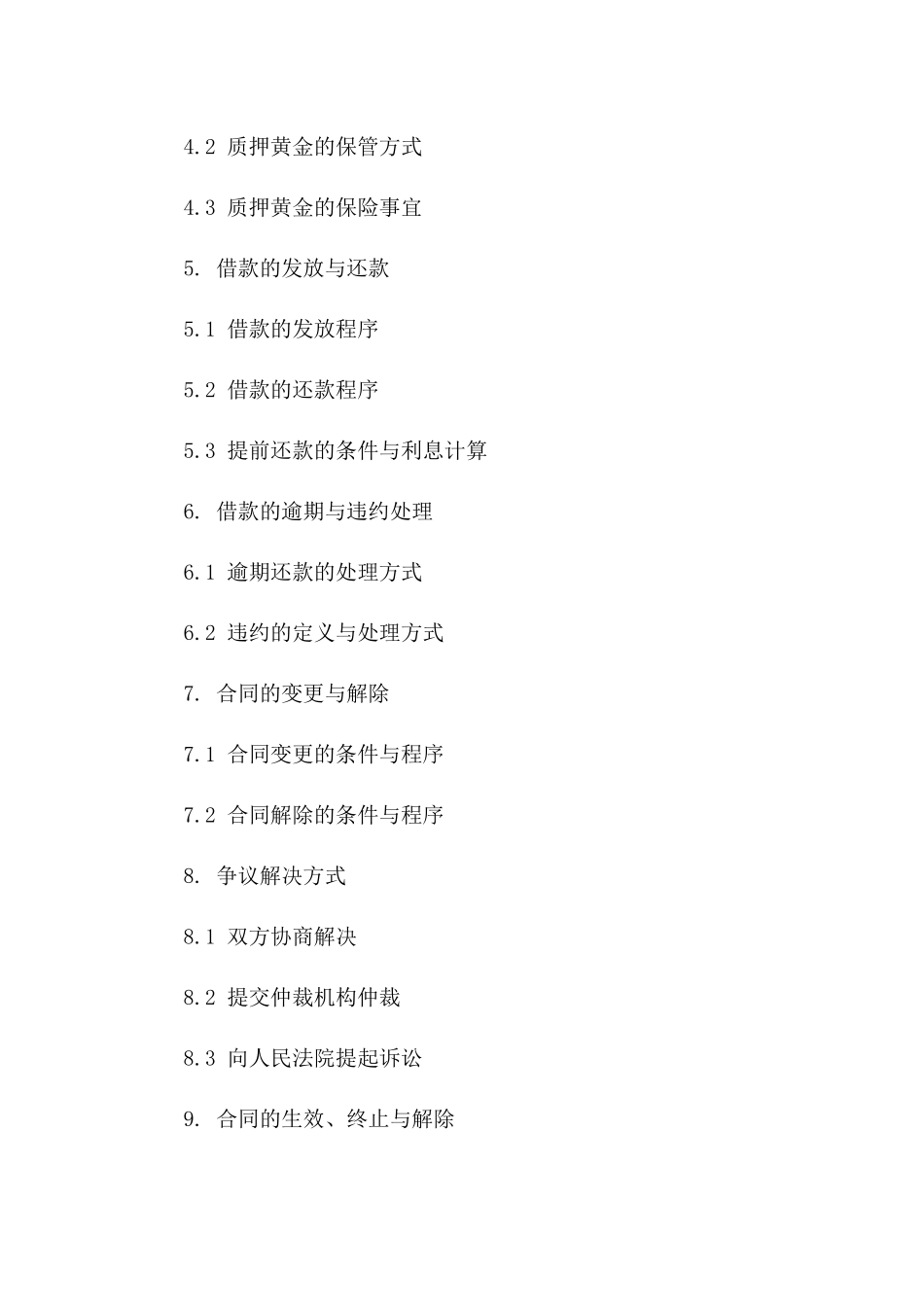 4.2 质押黄金的保管方式

4.3 质押黄金的保险事宜

5. 借款的发放与还款

5.1 借款的发放程序

5.2 借款的还款程序

5.3 提前还款的条件与利息计算

6. 借款的逾期与违约处理

6.1 逾期还款的处理方式

6.2 违约的定义与处理方式

7. 合同的变更与解除

7.1 合同变更的条件与程序

7.2 合同解除的条件与程序

8. 争议解决方式

8.1 双方协商解决

8.2 提交仲裁机构仲裁

8.3 向人民法院提起诉讼

9. 合同的生效、终止与解除